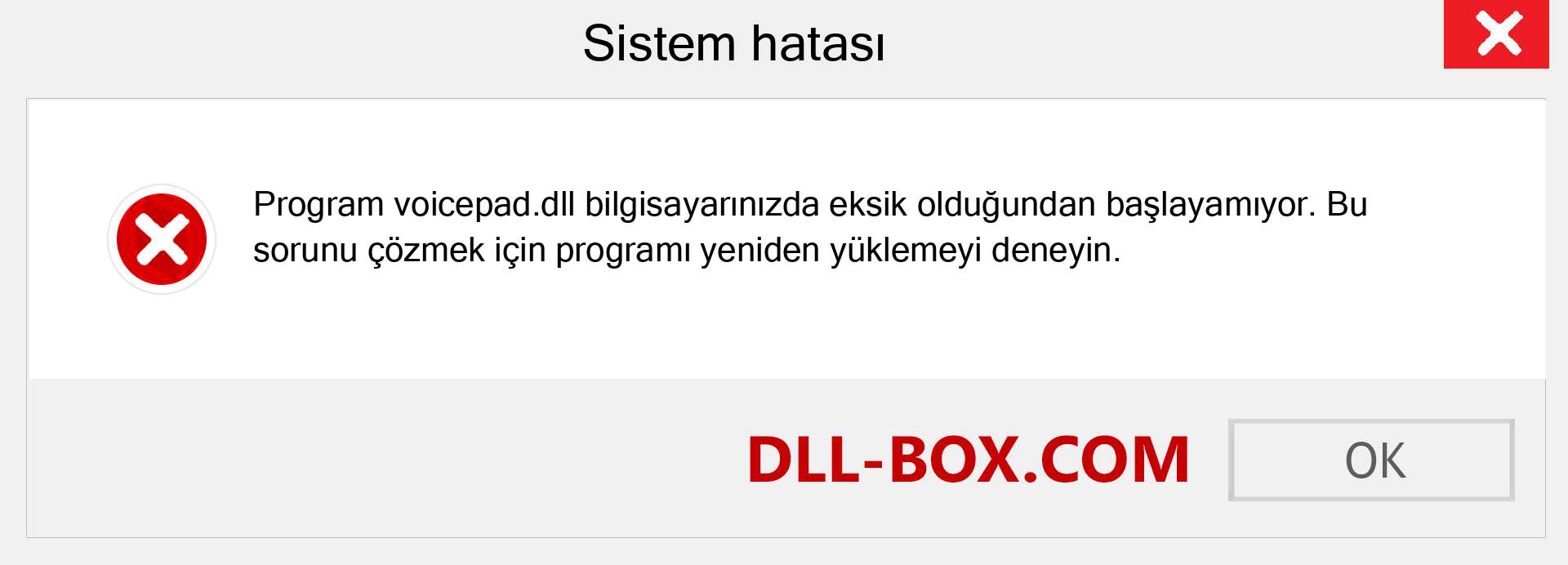 Sistem hatası

Program voicepad.dll bilgisayarınızda eksik olduğundan başlayamıyor. Bu sorunu çözmek için programı yeniden yüklemeyi deneyin.

DLL-BOX.COM

OK